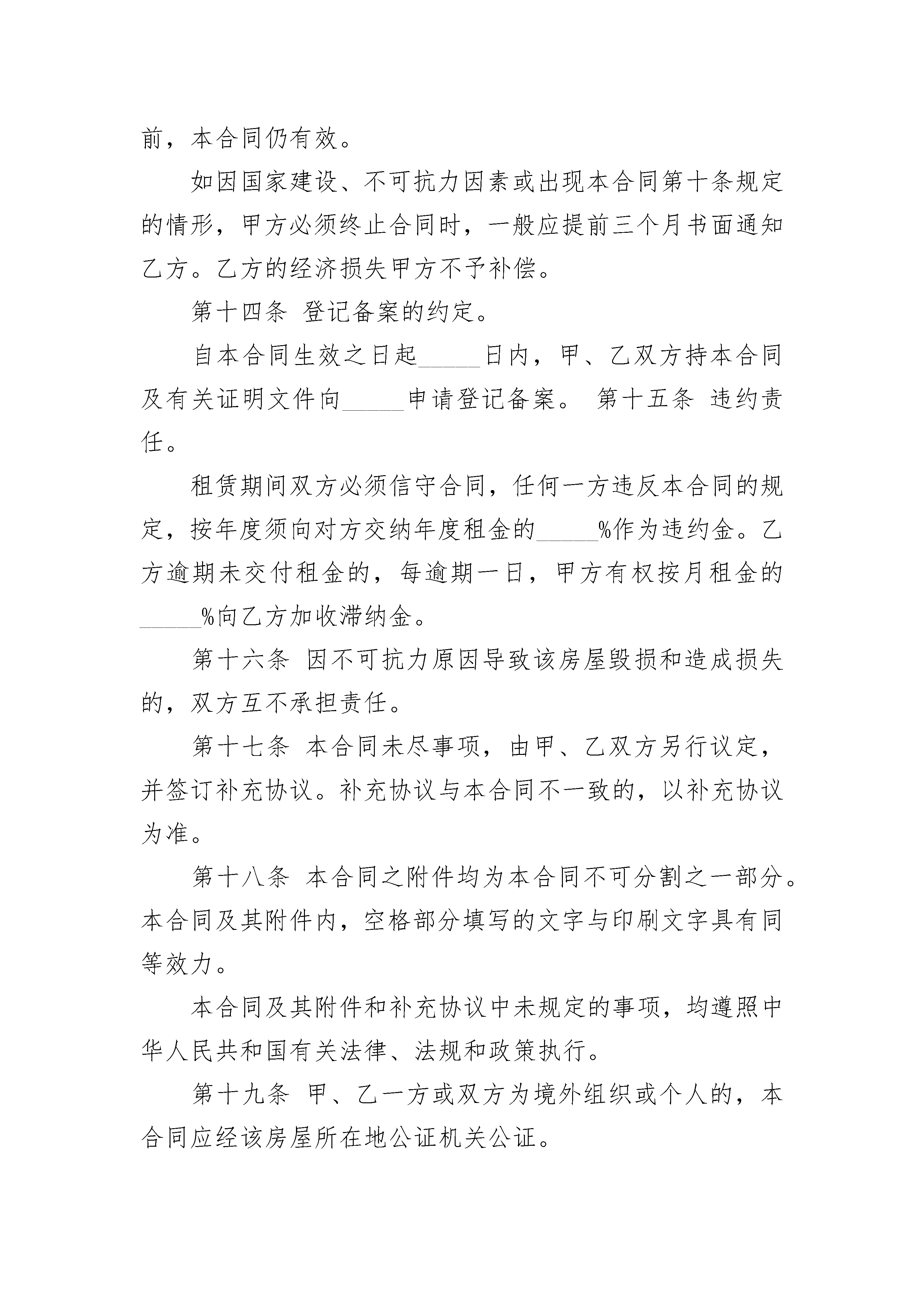 前，本合同仍有效。

如因国家建设、不可抗力因素或出现本合同第十条规定的情形，甲方必须终止合同时，一般应提前三个月书面通知乙方。乙方的经济损失甲方不予补偿。

第十四条 登记备案的约定。

自本合同生效之日起_____日内，甲、乙双方持本合同及有关证明文件向_____申请登记备案。 第十五条 违约责任。

租赁期间双方必须信守合同，任何一方违反本合同的规定，按年度须向对方交纳年度租金的_____%作为违约金。乙方逾期未交付租金的，每逾期一日，甲方有权按月租金的_____%向乙方加收滞纳金。

第十六条 因不可抗力原因导致该房屋毁损和造成损失的，双方互不承担责任。

第十七条 本合同未尽事项，由甲、乙双方另行议定，并签订补充协议。补充协议与本合同不一致的，以补充协议为准。

第十八条 本合同之附件均为本合同不可分割之一部分。本合同及其附件内，空格部分填写的文字与印刷文字具有同等效力。

本合同及其附件和补充协议中未规定的事项，均遵照中华人民共和国有关法律、法规和政策执行。

第十九条 甲、乙一方或双方为境外组织或个人的，本合同应经该房屋所在地公证机关公证。